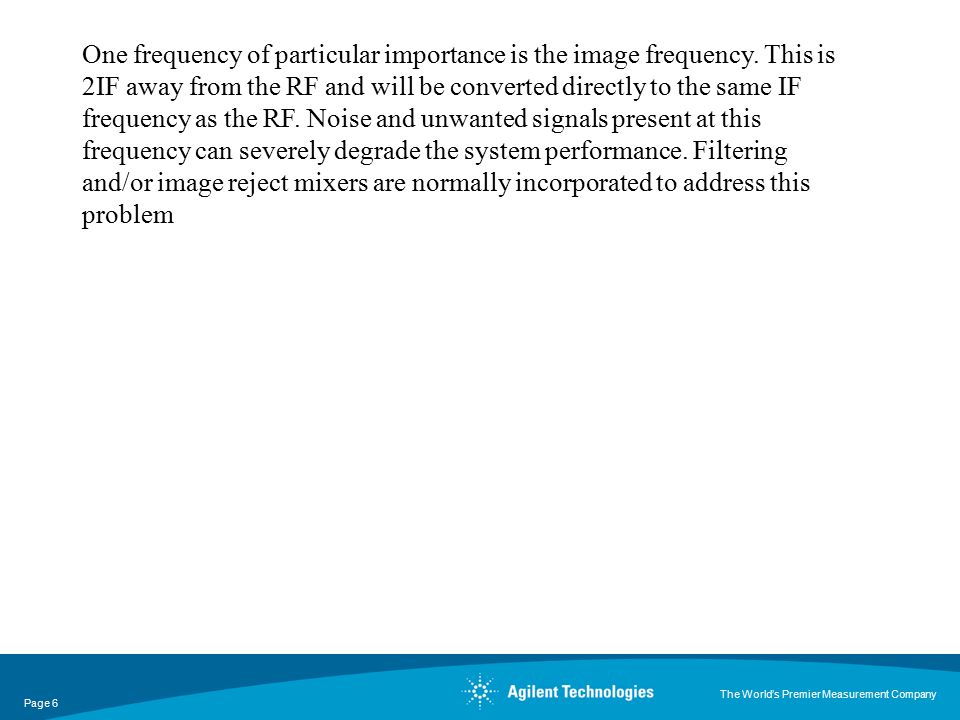 One frequency of particular importance is the image frequency. This is 2IF away from the RF and will be converted directly to the same IF frequency as the RF. Noise and unwanted signals present at this frequency can severely degrade the system performance. Filtering and/or image reject mixers are normally incorporated to address this problem

Page 6

Agilent Technologies

The World's Premier Measurement Company